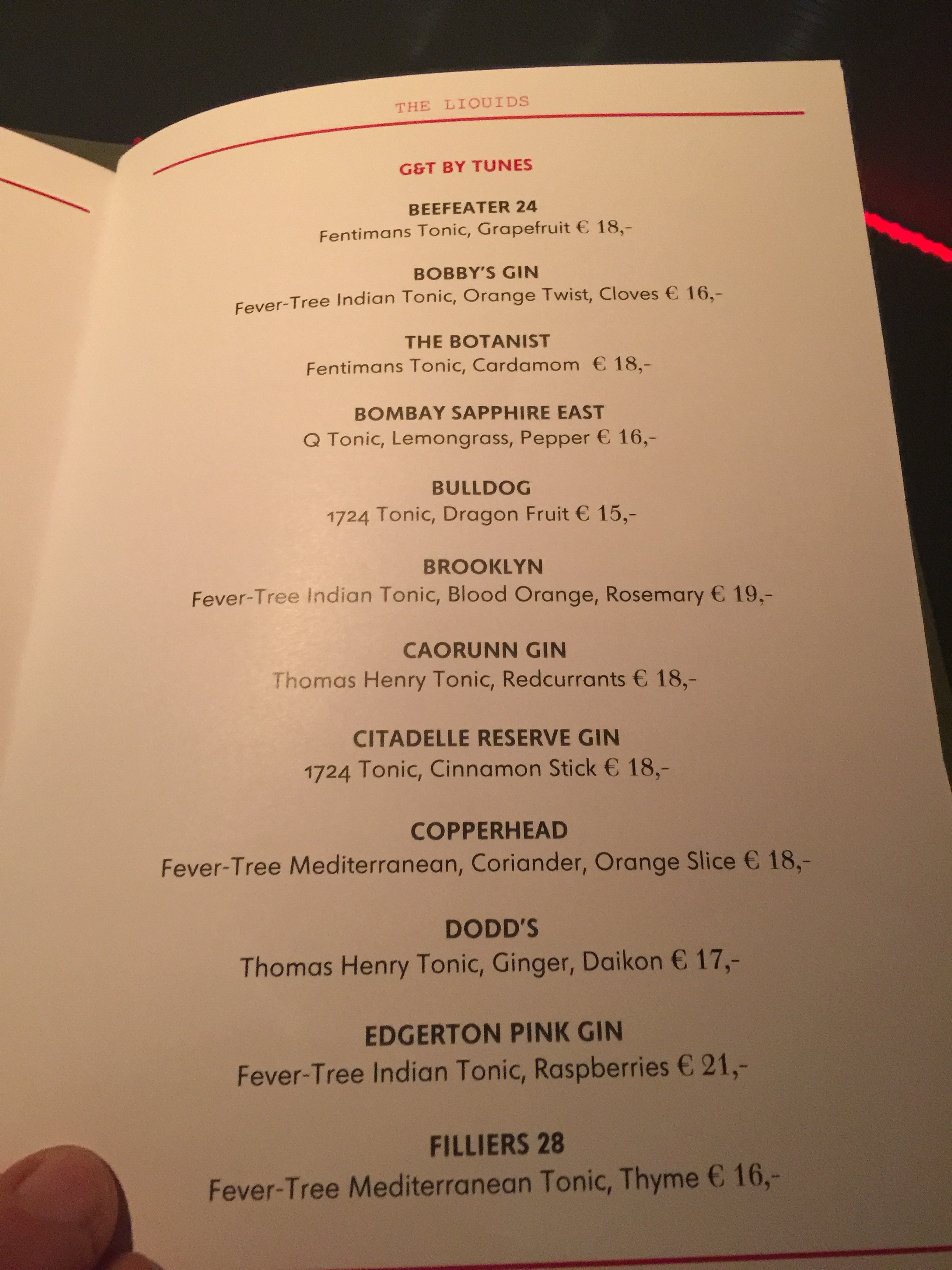 THE LIQUIDS

G&T BY TUNES

BEEFEATER 24
Fentimans Tonic, Grapefruit € 18,-

BOBBY'S GIN
Fever-Tree Indian Tonic, Orange Twist, Cloves € 16,-

THE BOTANIST
Fentimans Tonic, Cardamom € 18,-

BOMBAY SAPPHIRE EAST
Q Tonic, Lemongrass, Pepper € 16,-

BULLDOG
1724 Tonic, Dragon Fruit € 15,-

BROOKLYN
Fever-Tree Indian Tonic, Blood Orange, Rosemary € 19,-

CAORUNN GIN
Thomas Henry Tonic, Redcurrants € 18,-

CITADELLE RESERVE GIN
1724 Tonic, Cinnamon Stick € 18,-

COPPERHEAD
Fever-Tree Mediterranean, Coriander, Orange Slice € 18,-

DODD'S
Thomas Henry Tonic, Ginger, Daikon € 17,-

EDGERTON PINK GIN
Fever-Tree Indian Tonic, Raspberries € 21,-

FILLIERS 28
Fever-Tree Mediterranean Tonic, Thyme € 16,-